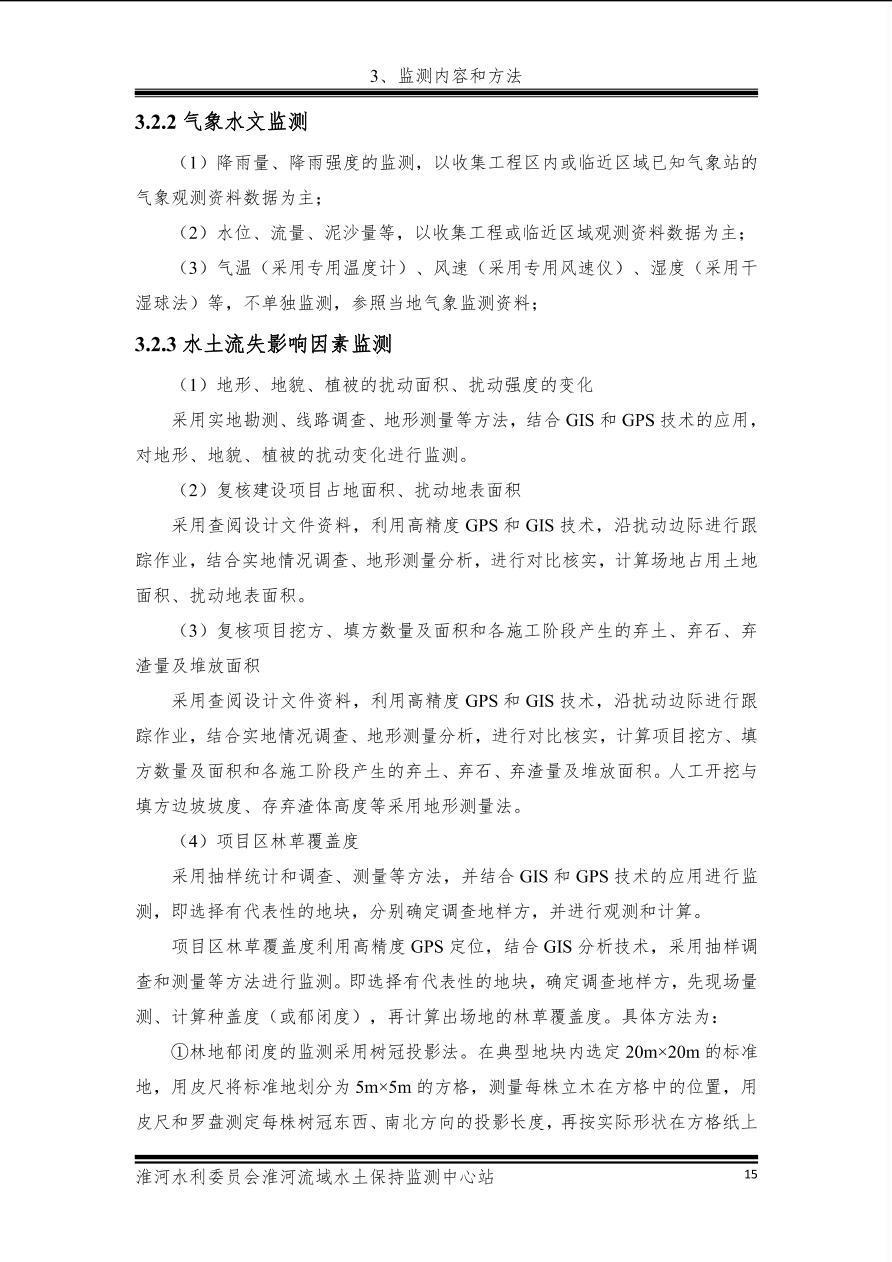 3、监测内容和方法

3.2.2 气象水文监测

（1）降雨量、降雨强度的监测，以收集工程区内或临近区域已知气象站的气象观测资料数据为主；

（2）水位、流量、泥沙量等，以收集工程或临近区域观测资料数据为主；

（3）气温（采用专用温度计）、风速（采用专用风速仪）、湿度（采用干湿球法）等，不单独监测，参照当地气象监测资料；

3.2.3 水土流失影响因素监测

（1）地形、地貌、植被的扰动面积、扰动强度的变化

采用实地勘测、线路调查、地形测量等方法，结合 GIS 和 GPS 技术的应用，对地形、地貌、植被的扰动变化进行监测。

（2）复核建设项目占地面积、扰动地表面积

采用查阅设计文件资料，利用高精度 GPS 和 GIS 技术，沿扰动边际进行跟踪作业，结合实地情况调查、地形测量分析，进行对比核实，计算场地占用土地面积、扰动地表面积。

（3）复核项目挖方、填方数量及面积和各施工阶段产生的弃土、弃石、弃渣量及堆放面积

采用查阅设计文件资料，利用高精度 GPS 和 GIS 技术，沿扰动边际进行跟踪作业，结合实地情况调查、地形测量分析，进行对比核实，计算项目挖方、填方数量及面积和各施工阶段产生的弃土、弃石、弃渣量及堆放面积。人工开挖与填方边坡坡度、存弃渣体高度等采用地形测量法。

（4）项目区林草覆盖度

采用抽样统计和调查、测量等方法，并结合 GIS 和 GPS 技术的应用进行监测，即选择有代表性的地块，分别确定调查地样方，并进行观测和计算。

项目区林草覆盖度利用高精度 GPS 定位，结合 GIS 分析技术，采用抽样调查和测量等方法进行监测。即选择有代表性的地块，确定调查地样方，先现场量测、计算种盖度（或郁闭度），再计算出场地的林草覆盖度。具体方法为：

①林地郁闭度的监测采用树冠投影法。在典型地块内选定 20m×20m 的标准地，用皮尺将标准地划分为 5m×5m 的方格，测量每株立木在方格中的位置，用皮尺和罗盘测定每株树冠东西、南北方向的投影长度，再按实际形状在方格纸上

淮河水利委员会淮河流域水土保持监测中心站 15